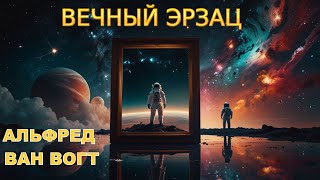 ВЕЧНЫЙ ЭРЗАЦ

АЛЬФРЕД
ВАН ВОГТ